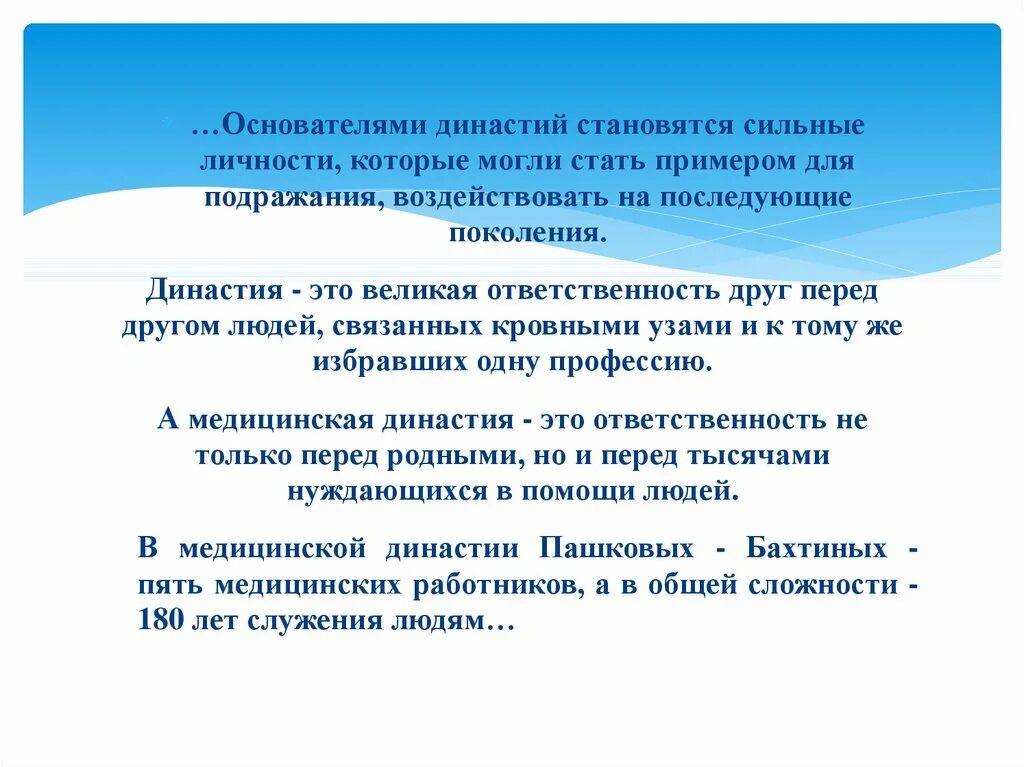 …Основателями династий становятся сильные личности, которые могли стать примером для подражания, воздействовать на последующие поколения.

Династия - это великая ответственность друг перед другом людей, связанных кровными узами и к тому же избравших одну профессию.

А медицинская династия - это ответственность не только перед родными, но и перед тысячами нуждающихся в помощи людей.

В медицинской династии Пашковых - Бахтиных - пять медицинских работников, а в общей сложности - 180 лет служения людям…